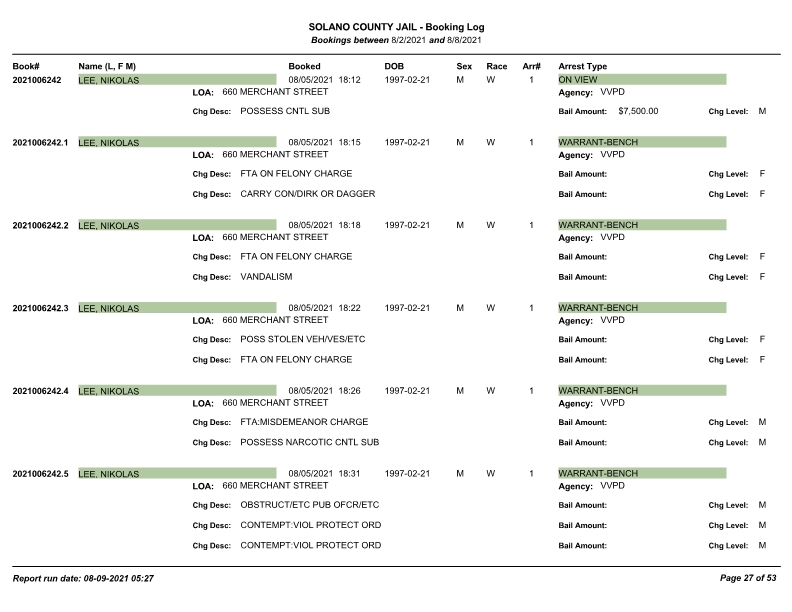 SOLANO COUNTY JAIL - Booking Log
Bookings between 8/2/2021 and 8/8/2021

Book# Name (L, F M) Booked DOB Sex Race Arr# Arrest Type

2021006242 LEE, NIKOLAS 08/05/2021 18:12 1997-02-21 M W 1 ON VIEW
LOA: 660 MERCHANT STREET Agency: VVPD
Chg Desc: POSSESS CNTL SUB Bail Amount: $7,500.00 Chg Level: M

2021006242.1 LEE, NIKOLAS 08/05/2021 18:15 1997-02-21 M W 1 WARRANT-BENCH
LOA: 660 MERCHANT STREET Agency: VVPD
Chg Desc: FTA ON FELONY CHARGE Bail Amount: Chg Level: F
Chg Desc: CARRY CON/DIRK OR DAGGER Bail Amount: Chg Level: F

2021006242.2 LEE, NIKOLAS 08/05/2021 18:18 1997-02-21 M W 1 WARRANT-BENCH
LOA: 660 MERCHANT STREET Agency: VVPD
Chg Desc: FTA ON FELONY CHARGE Bail Amount: Chg Level: F
Chg Desc: VANDALISM Bail Amount: Chg Level: F

2021006242.3 LEE, NIKOLAS 08/05/2021 18:22 1997-02-21 M W 1 WARRANT-BENCH
LOA: 660 MERCHANT STREET Agency: VVPD
Chg Desc: POSS STOLEN VEH/VES/ETC Bail Amount: Chg Level: F
Chg Desc: FTA ON FELONY CHARGE Bail Amount: Chg Level: F

2021006242.4 LEE, NIKOLAS 08/05/2021 18:26 1997-02-21 M W 1 WARRANT-BENCH
LOA: 660 MERCHANT STREET Agency: VVPD
Chg Desc: FTA:MISDEMEANOR CHARGE Bail Amount: Chg Level: M
Chg Desc: POSSESS NARCOTIC CNTL SUB Bail Amount: Chg Level: M

2021006242.5 LEE, NIKOLAS 08/05/2021 18:31 1997-02-21 M W 1 WARRANT-BENCH
LOA: 660 MERCHANT STREET Agency: VVPD
Chg Desc: OBSTRUCT/ETC PUB OFCR/ETC Bail Amount: Chg Level: M
Chg Desc: CONTEMPT:VIOL PROTECT ORD Bail Amount: Chg Level: M
Chg Desc: CONTEMPT:VIOL PROTECT ORD Bail Amount: Chg Level: M

Report run date: 08-09-2021 05:27 Page 27 of 53